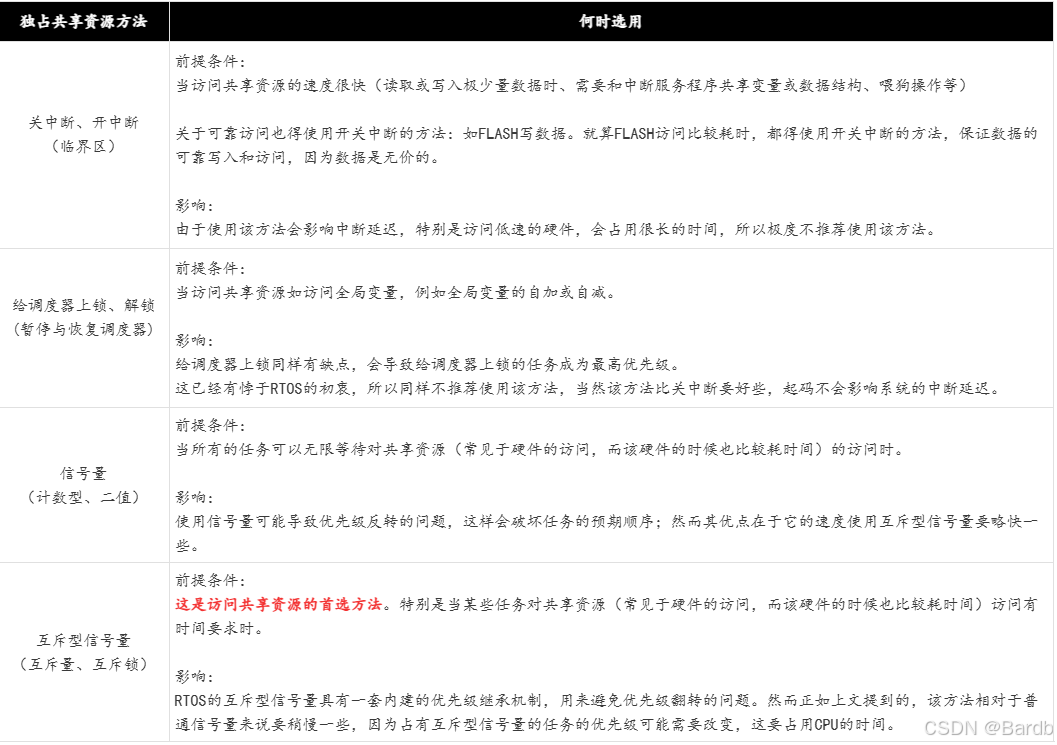 | 独占共享资源方法 | 何时选用 |
|---|---|
| 关中断、开中断（临界区） | 前提条件：<br>当访问共享资源的速度很快（读取或写入极少量数据时、需要和中断服务程序共享变量或数据结构、喂狗操作等）<br><br>关于可靠访问也得使用开关中断的方法：如FLASH写数据。就算FLASH访问比较耗时，都得使用开关中断的方法，保证数据的可靠写入和访问，因为数据是无价的。<br><br>影响：<br>由于使用该方法会影响中断延迟，特别是访问低速的硬件，会占用很长的时间，所以极度不推荐使用该方法。 |
| 给调度器上锁、解锁（暂停与恢复调度器） | 前提条件：<br>当访问共享资源如访问全局变量，例如全局变量的自加或自减。<br><br>影响：<br>给调度器上锁同样有缺点，会导致给调度器上锁的任务成为最高优先级。<br>这已经有悖于RTOS的初衷，所以同样不推荐使用该方法，当然该方法比关中断要好些，起码不会影响系统的中断延迟。 |
| 信号量（计数型、二值） | 前提条件：<br>当所有的任务可以无限等待对共享资源（常见于硬件的访问，而该硬件的时候也比较耗时间）的访问时。<br><br>影响：<br>使用信号量可能导致优先级反转的问题，这样会破坏任务的预期顺序；然而其优点在于它的速度使用互斥型信号量要略快一些。 |
| 互斥型信号量（互斥量、互斥锁） | 前提条件：<br>这是访问共享资源的首选方法。特别是当某些任务对共享资源（常见于硬件的访问，而该硬件的时候也比较耗时间）访问有时间要求时。<br><br>影响：<br>RTOS的互斥型信号量具有一套内建的优先级继承机制，用来避免优先级翻转的问题。然而正如上文提到的，该方法相对于普通信号量来说要稍慢一些，因为占有互斥型信号量的任务的优先级可能需要改变，这要占用CPU的时间。 |

CSDN @Bardb